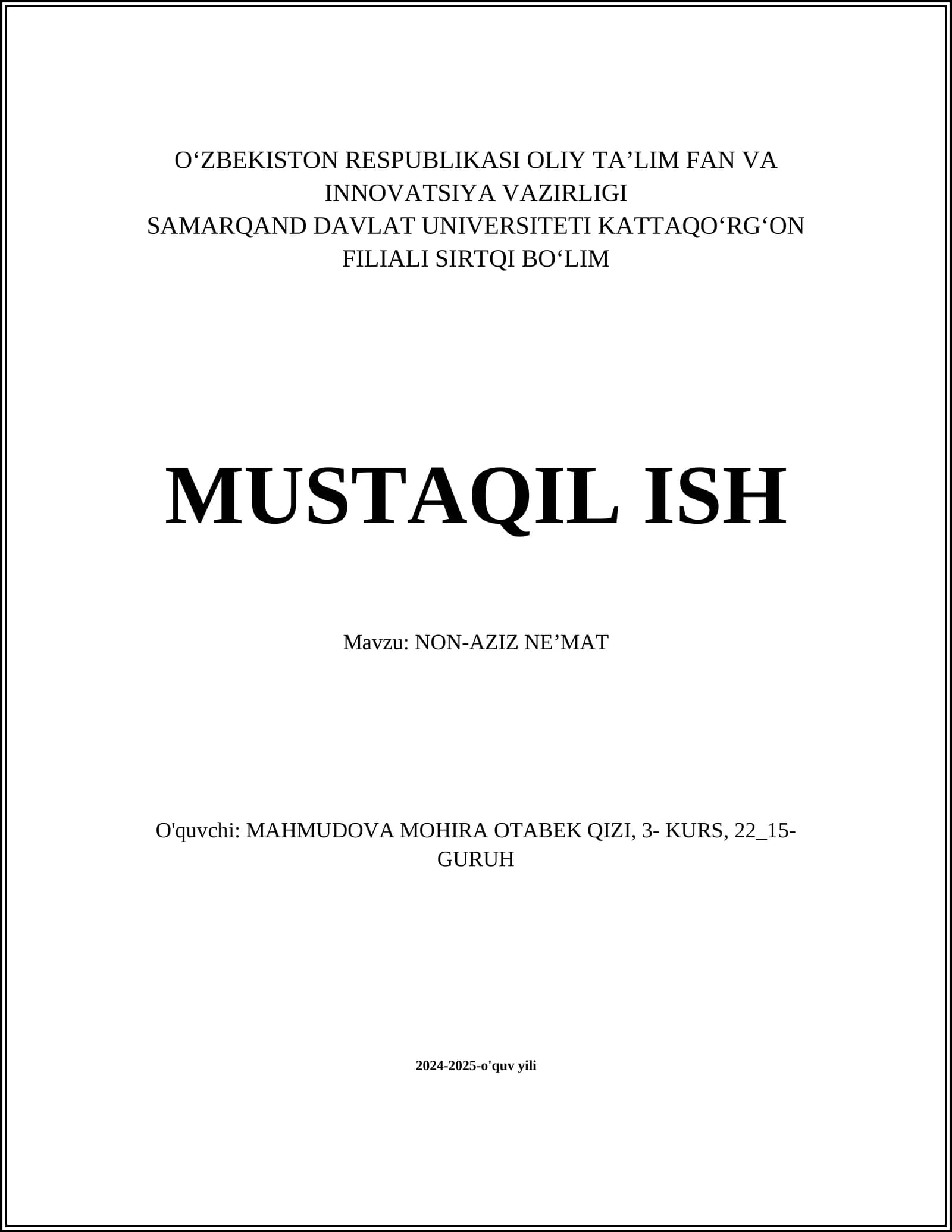 O‘ZBEKISTON RESPUBLIKASI OLIY TA’LIM FAN VA INNOVATSIYA VAZIRLIGI
SAMARQAND DAVLAT UNIVERSITETI KATTAQO‘RG‘ON FILIALI SIRTQI BO‘LIM

MUSTAQIL ISH

Mavzu: NON-AZIZ NE’MAT

O'quvchi: MAHMUDOVA MOHIRA OTABEK QIZI, 3- KURS, 22_15-GURUH

2024-2025-o'quv yili